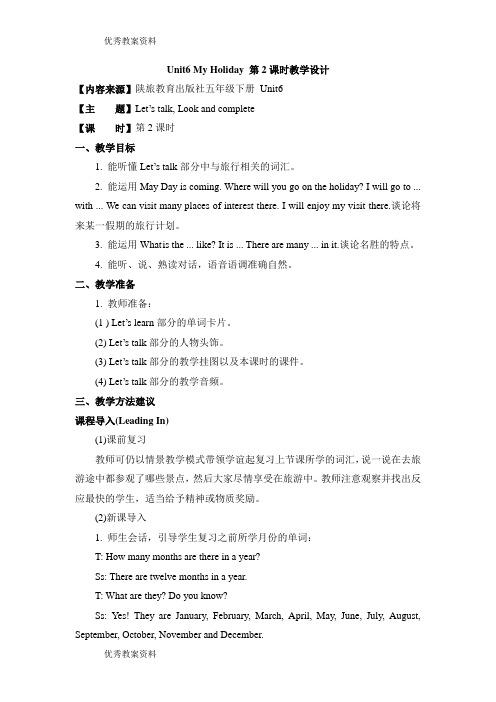 优秀教案资料

Unit6 My Holiday 第 2 课时教学设计

【内容来源】陕旅教育出版社五年级下册 Unit6

【主 题】Let's talk, Look and complete

【课 时】第 2 课时

一、教学目标

1. 能听懂 Let's talk 部分中与旅行相关的词汇。

2. 能运用 May Day is coming. Where will you go on the holiday? I will go to ... with ... We can visit many places of interest there. I will enjoy my visit there.谈论将来某一假期的旅行计划。

3. 能运用 What is the ... like? It is ... There are many ... in it.谈论名胜的特点。

4. 能听、说、熟读对话，语音语调准确自然。

二、教学准备

1. 教师准备：

(1 ) Let's learn 部分的单词卡片。

(2) Let's talk 部分的人物头饰。

(3) Let's talk 部分的教学挂图以及本课时的课件。

(4) Let's talk 部分的教学音频。

三、教学方法建议

课程导入(Leading In)

(1)课前复习

教师可仍以情景教学模式带领学谊起复习上节课所学的词汇，说一说在去旅游途中都参观了哪些景点，然后大家尽情享受在旅游中。教师注意观察并找出反应最快的学生，适当给予精神或物质奖励。

(2)新课导入

1. 师生会话，引导学生复习之前所学月份的单词：

T: How many months are there in a year?

Ss: There are twelve months in a year.

T: What are they? Do you know?

Ss: Yes! They are January, February, March, April, May, June, July, August, September, October, November and December.

优秀教案资料